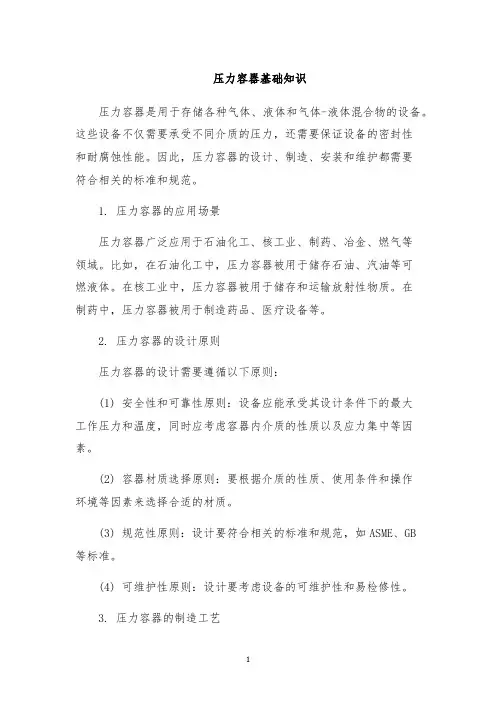 压力容器基础知识

压力容器是用于存储各种气体、液体和气体-液体混合物的设备。这些设备不仅需要承受不同介质的压力，还需要保证设备的密封性和耐腐蚀性能。因此，压力容器的设计、制造、安装和维护都需要符合相关的标准和规范。

1. 压力容器的应用场景

压力容器广泛应用于石油化工、核工业、制药、冶金、燃气等领域。比如，在石油化工中，压力容器被用于储存石油、汽油等可燃液体。在核工业中，压力容器被用于储存和运输放射性物质。在制药中，压力容器被用于制造药品、医疗设备等。

2. 压力容器的设计原则

压力容器的设计需要遵循以下原则：

(1) 安全性和可靠性原则：设备应能承受其设计条件下的最大工作压力和温度，同时应考虑容器内介质的性质以及应力集中等因素。

(2) 容器材质选择原则：要根据介质的性质、使用条件和操作环境等因素来选择合适的材质。

(3) 规范性原则：设计要符合相关的标准和规范，如 ASME、GB 等标准。

(4) 可维护性原则：设计要考虑设备的可维护性和易检修性。

3. 压力容器的制造工艺

1